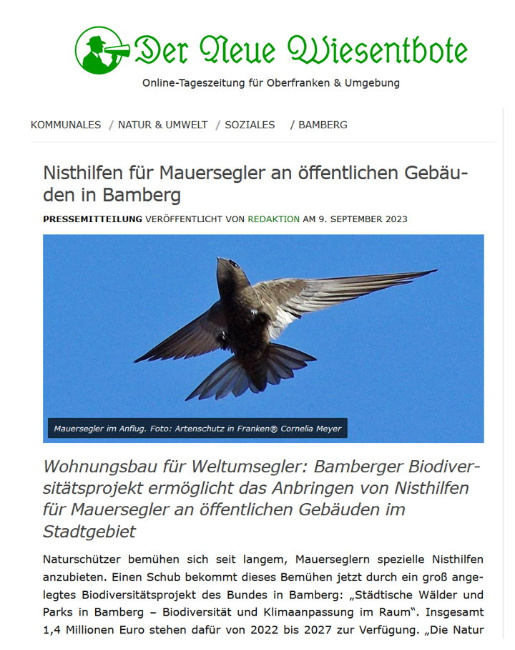 Der Neue Wiesentbote

Online-Tageszeitung für Oberfranken & Umgebung

KOMMUNALES / NATUR & UMWELT / SOZIALES / BAMBERG

Nisthilfen für Mauersegler an öffentlichen Gebäuden in Bamberg

PRESSEMITTEILUNG VERÖFFENTLICHT VON REDAKTION AM 9. SEPTEMBER 2023

Mauersegler im Anflug. Foto: Artenschutz in Franken® Cornelia Meyer

Wohnungsbau für Weltumsegler: Bamberger Biodiversitätsprojekt ermöglicht das Anbringen von Nisthilfen für Mauersegler an öffentlichen Gebäuden im Stadtgebiet

Naturschützer bemühen sich seit langem, Mauerseglern spezielle Nisthilfen anzubieten. Einen Schub bekommt dieses Bemühen jetzt durch ein groß angelegtes Biodiversitätsprojekt des Bundes in Bamberg: „Städtische Wälder und Parks in Bamberg – Biodiversität und Klimaanpassung im Raum“. Insgesamt 1,4 Millionen Euro stehen dafür von 2022 bis 2027 zur Verfügung. „Die Natur